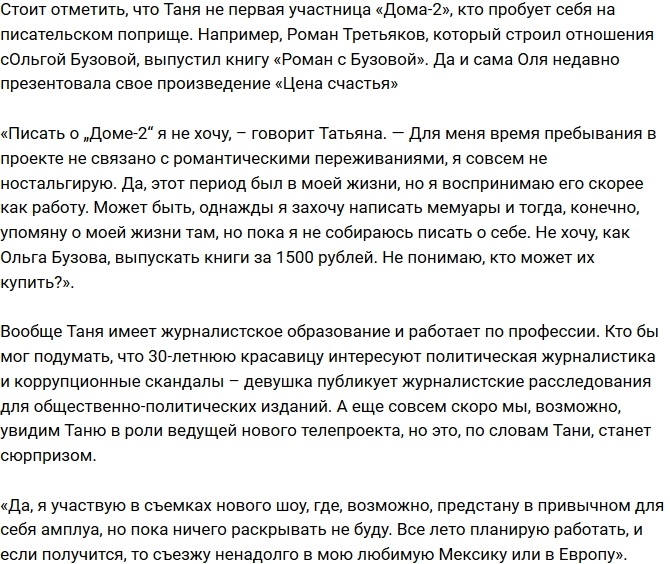 Стоит отметить, что Таня не первая участница «Дома-2», кто пробует себя на писательском поприще. Например, Роман Третьяков, который строил отношения сОльгой Бузовой, выпустил книгу «Роман с Бузовой». Да и сама Оля недавно презентовала свое произведение «Цена счастья»

«Писать о „Доме-2“ я не хочу, – говорит Татьяна. — Для меня время пребывания в проекте не связано с романтическими переживаниями, я совсем не ностальгирую. Да, этот период был в моей жизни, но я воспринимаю его скорее как работу. Может быть, однажды я захочу написать мемуары и тогда, конечно, упомяну о моей жизни там, но пока я не собираюсь писать о себе. Не хочу, как Ольга Бузова, выпускать книги за 1500 рублей. Не понимаю, кто может их купить?».

Вообще Таня имеет журналистское образование и работает по профессии. Кто бы мог подумать, что 30-летнюю красавицу интересуют политическая журналистика и коррупционные скандалы – девушка публикует журналистские расследования для общественно-политических изданий. А еще совсем скоро мы, возможно, увидим Таню в роли ведущей нового телепроекта, но это, по словам Тани, станет сюрпризом.

«Да, я участвую в съемках нового шоу, где, возможно, предстану в привычном для себя амплуа, но пока ничего раскрывать не буду. Все лето планирую работать, и если получится, то съезжу ненадолго в мою любимую Мексику или в Европу».